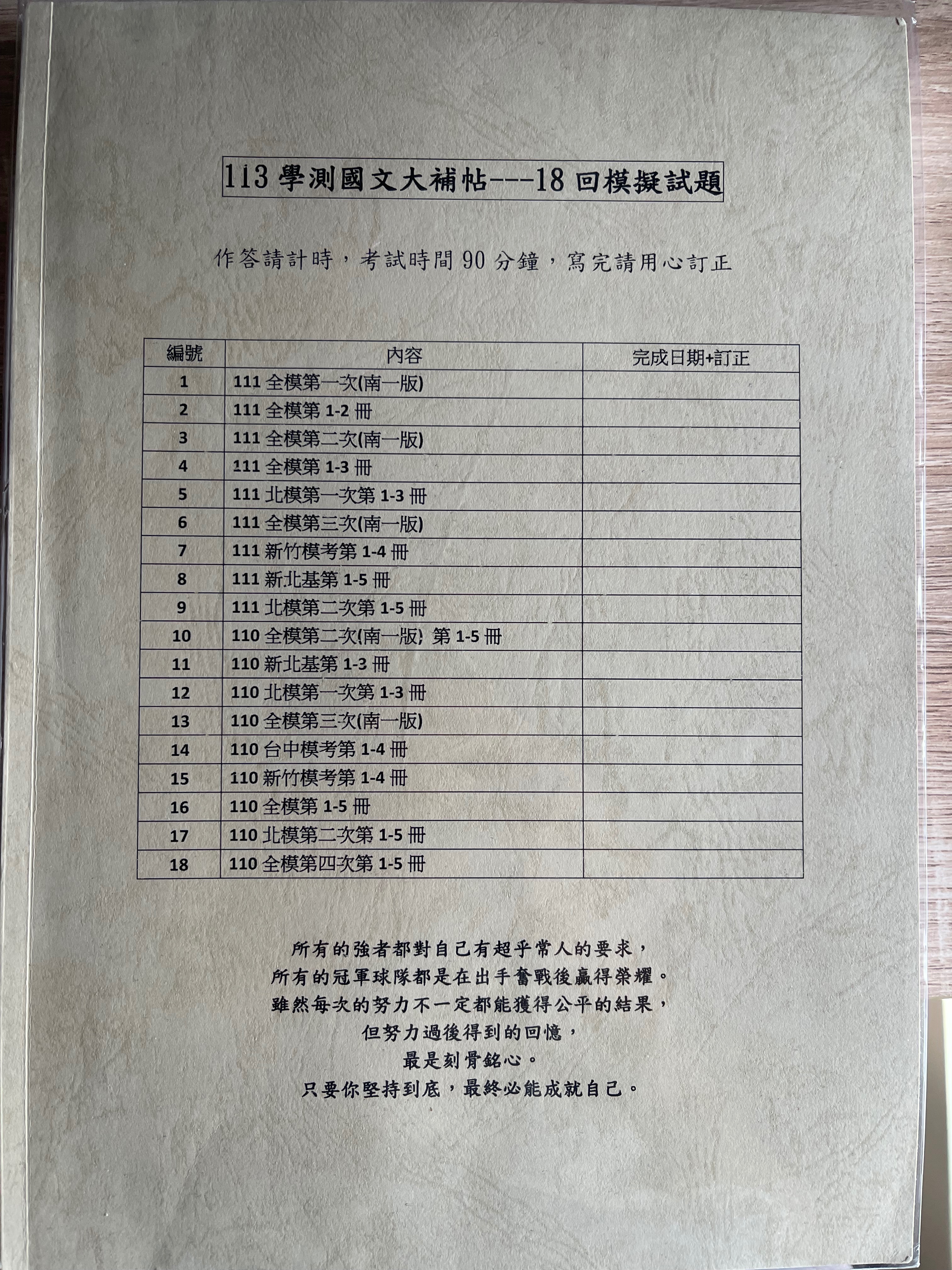 113 學測國文大補帖---18 回模擬試題

作答請計時，考試時間 90 分鐘，寫完請用心訂正

| 編號 | 內容 | 完成日期+訂正 |
|---|---|---|
| 1 | 111 全模第一次(南一版) | |
| 2 | 111 全模第 1-2 冊 | |
| 3 | 111 全模第二次(南一版) | |
| 4 | 111 全模第 1-3 冊 | |
| 5 | 111 北模第一次第 1-3 冊 | |
| 6 | 111 全模第三次(南一版) | |
| 7 | 111 新竹模考第 1-4 冊 | |
| 8 | 111 新北基第 1-5 冊 | |
| 9 | 111 北模第二次第 1-5 冊 | |
| 10 | 110 全模第二次(南一版) 第 1-5 冊 | |
| 11 | 110 新北基第 1-3 冊 | |
| 12 | 110 北模第一次第 1-3 冊 | |
| 13 | 110 全模第三次(南一版) | |
| 14 | 110 台中模考第 1-4 冊 | |
| 15 | 110 新竹模考第 1-4 冊 | |
| 16 | 110 全模第 1-5 冊 | |
| 17 | 110 北模第二次第 1-5 冊 | |
| 18 | 110 全模第四次第 1-5 冊 | |

所有的強者都對自己有超乎常人的要求，
所有的冠軍球隊都是在出手奮戰後贏得榮耀。
雖然每次的努力不一定都能獲得公平的結果，
但努力過後得到的回憶，
最是刻骨銘心。
只要你堅持到底，最終必能成就自己。